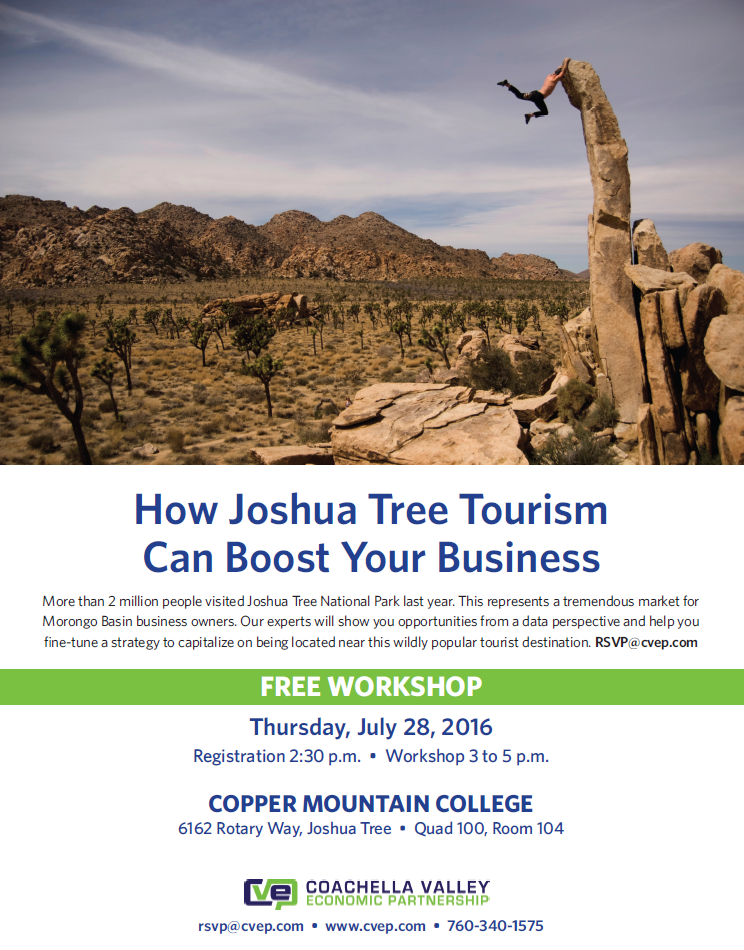 How Joshua Tree Tourism Can Boost Your Business

More than 2 million people visited Joshua Tree National Park last year. This represents a tremendous market for Morongo Basin business owners. Our experts will show you opportunities from a data perspective and help you fine-tune a strategy to capitalize on being located near this wildly popular tourist destination. RSVP@cvep.com

FREE WORKSHOP

Thursday, July 28, 2016

Registration 2:30 p.m. • Workshop 3 to 5 p.m.

COPPER MOUNTAIN COLLEGE

6162 Rotary Way, Joshua Tree • Quad 100, Room 104

cvep COACHELLA VALLEY ECONOMIC PARTNERSHIP

rsvp@cvep.com • www.cvep.com • 760-340-1575